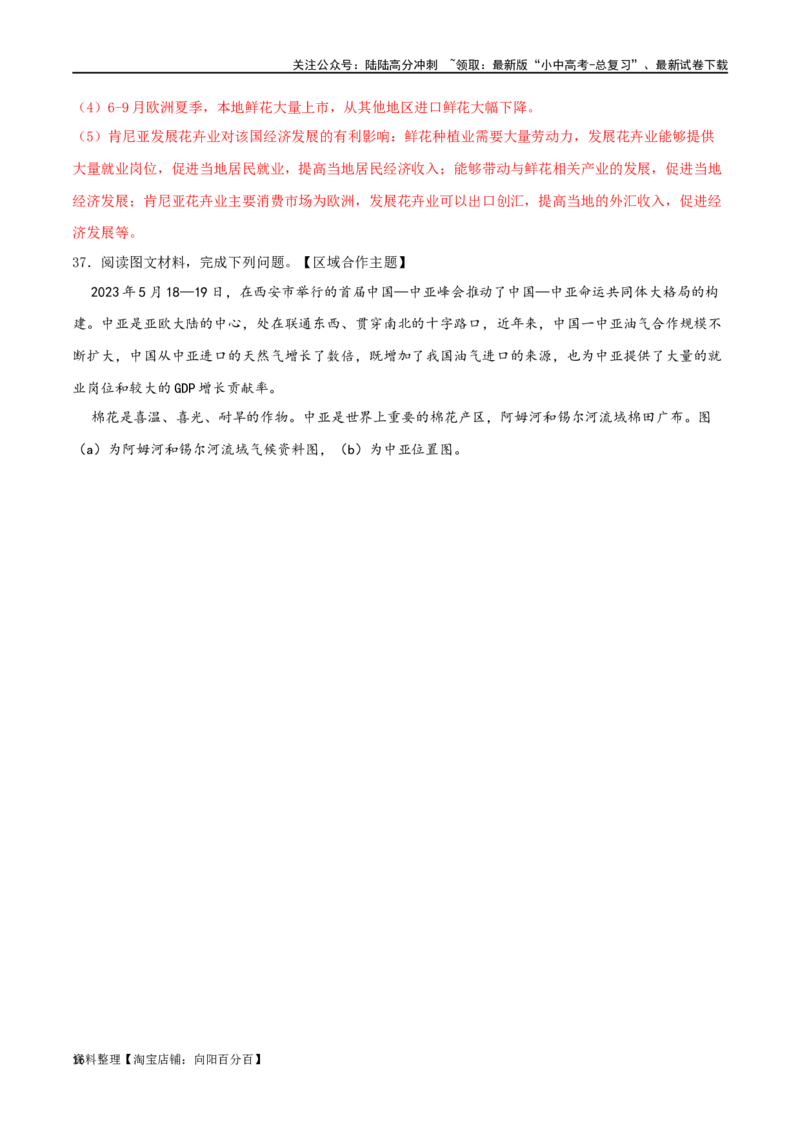 关注公众号：陆陆高分冲刺 ~领取：最新版“小中高考-总复习”、最新试卷下载

（4）6-9月欧洲夏季，本地鲜花大量上市，从其他地区进口鲜花大幅下降。

（5）肯尼亚发展花卉业对该国经济发展的有利影响：鲜花种植业需要大量劳动力，发展花卉业能够提供大量就业岗位，促进当地居民就业，提高当地居民经济收入；能够带动与鲜花相关产业的发展，促进当地经济发展；肯尼亚花卉业主要消费市场为欧洲，发展花卉业可以出口创汇，提高当地的外汇收入，促进经济发展等。

37．阅读图文材料，完成下列问题。【区域合作主题】

2023年5月18—19日，在西安市举行的首届中国—中亚峰会推动了中国—中亚命运共同体大格局的构建。中亚是亚欧大陆的中心，处在联通东西、贯穿南北的十字路口，近年来，中国一中亚油气合作规模不断扩大，中国从中亚进口的天然气增长了数倍，既增加了我国油气进口的来源，也为中亚提供了大量的就业岗位和较大的GDP增长贡献率。

棉花是喜温、喜光、耐旱的作物。中亚是世界上重要的棉花产区，阿姆河和锡尔河流域棉田广布。图（a）为阿姆河和锡尔河流域气候资料图，（b）为中亚位置图。

16 资料整理【淘宝店铺：向阳百分百】